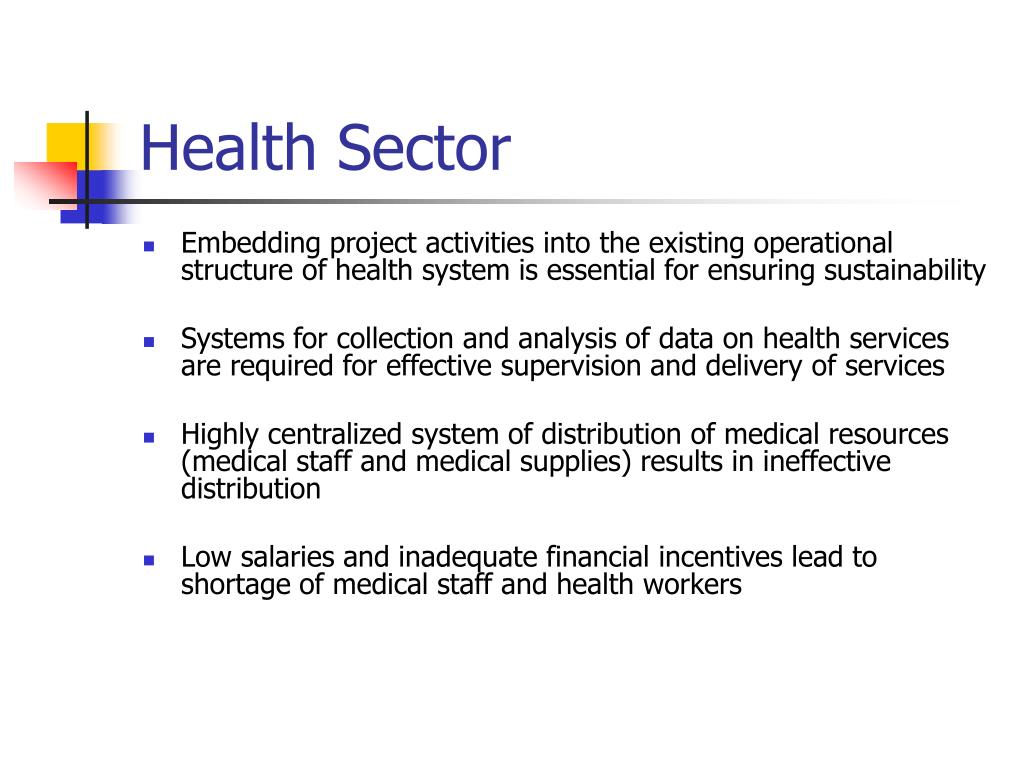 Health Sector

- Embedding project activities into the existing operational structure of health system is essential for ensuring sustainability

- Systems for collection and analysis of data on health services are required for effective supervision and delivery of services

- Highly centralized system of distribution of medical resources (medical staff and medical supplies) results in ineffective distribution

- Low salaries and inadequate financial incentives lead to shortage of medical staff and health workers